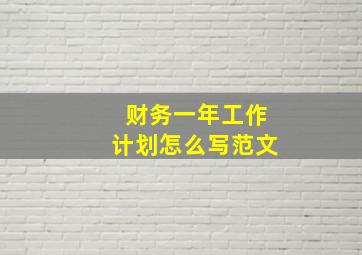 财务一年工作
计划怎么写范文